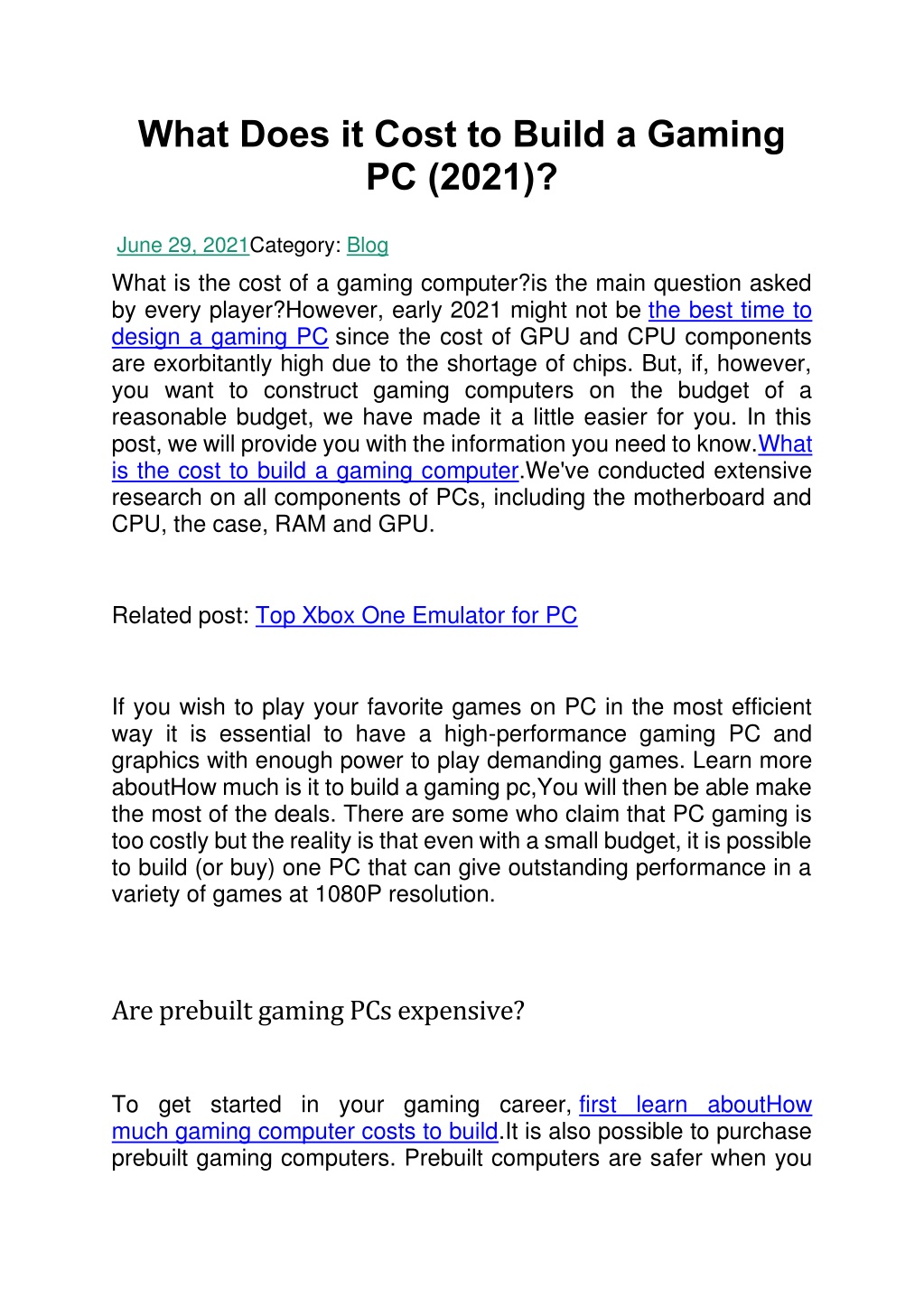 What Does it Cost to Build a Gaming PC (2021)?

June 29, 2021Category: Blog

What is the cost of a gaming computer?is the main question asked by every player?However, early 2021 might not be the best time to design a gaming PC since the cost of GPU and CPU components are exorbitantly high due to the shortage of chips. But, if, however, you want to construct gaming computers on the budget of a reasonable budget, we have made it a little easier for you. In this post, we will provide you with the information you need to know.What is the cost to build a gaming computer.We've conducted extensive research on all components of PCs, including the motherboard and CPU, the case, RAM and GPU.

Related post: Top Xbox One Emulator for PC

If you wish to play your favorite games on PC in the most efficient way it is essential to have a high-performance gaming PC and graphics with enough power to play demanding games. Learn more aboutHow much is it to build a gaming pc,You will then be able make the most of the deals. There are some who claim that PC gaming is too costly but the reality is that even with a small budget, it is possible to build (or buy) one PC that can give outstanding performance in a variety of games at 1080P resolution.

Are prebuilt gaming PCs expensive?

To get started in your gaming career, first learn aboutHow much gaming computer costs to build.It is also possible to purchase prebuilt gaming computers. Prebuilt computers are safer when you